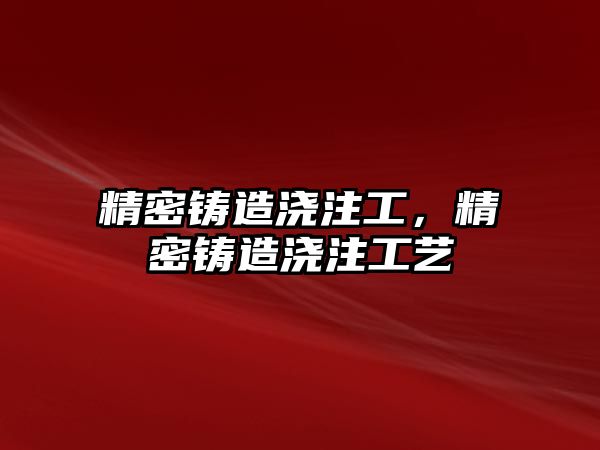 精密铸造浇注工，精密铸造浇注工艺